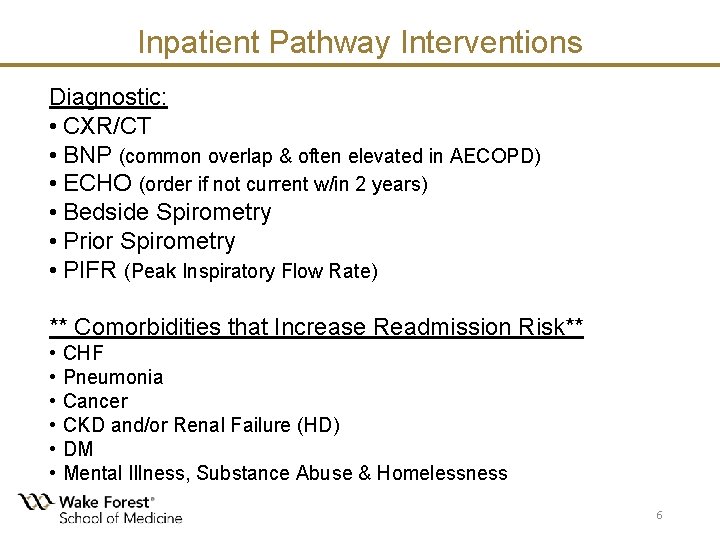 Inpatient Pathway Interventions

Diagnostic:
• CXR/CT
• BNP (common overlap & often elevated in AECOPD)
• ECHO (order if not current w/in 2 years)
• Bedside Spirometry
• Prior Spirometry
• PIFR (Peak Inspiratory Flow Rate)

** Comorbidities that Increase Readmission Risk**
• CHF
• Pneumonia
• Cancer
• CKD and/or Renal Failure (HD)
• DM
• Mental Illness, Substance Abuse & Homelessness

Wake Forest®
School of Medicine

6